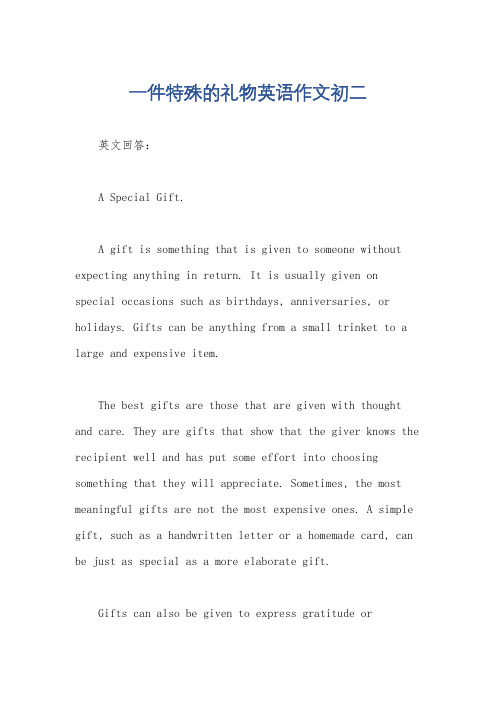 一件特殊的礼物英语作文初二

英文回答：

A Special Gift.

A gift is something that is given to someone without expecting anything in return. It is usually given on special occasions such as birthdays, anniversaries, or holidays. Gifts can be anything from a small trinket to a large and expensive item.

The best gifts are those that are given with thought and care. They are gifts that show that the giver knows the recipient well and has put some effort into choosing something that they will appreciate. Sometimes, the most meaningful gifts are not the most expensive ones. A simple gift, such as a handwritten letter or a homemade card, can be just as special as a more elaborate gift.

Gifts can also be given to express gratitude or